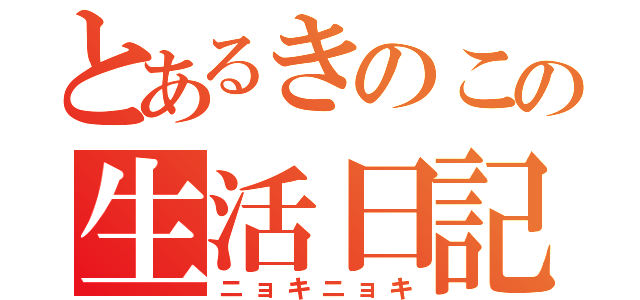 とあるきのこの
生活日記
ニョキニョキ